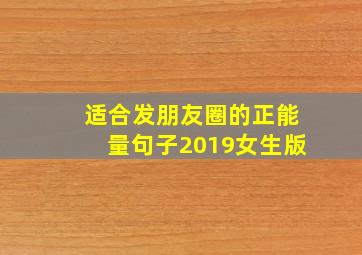 适合发朋友圈的正能量句子2019女生版